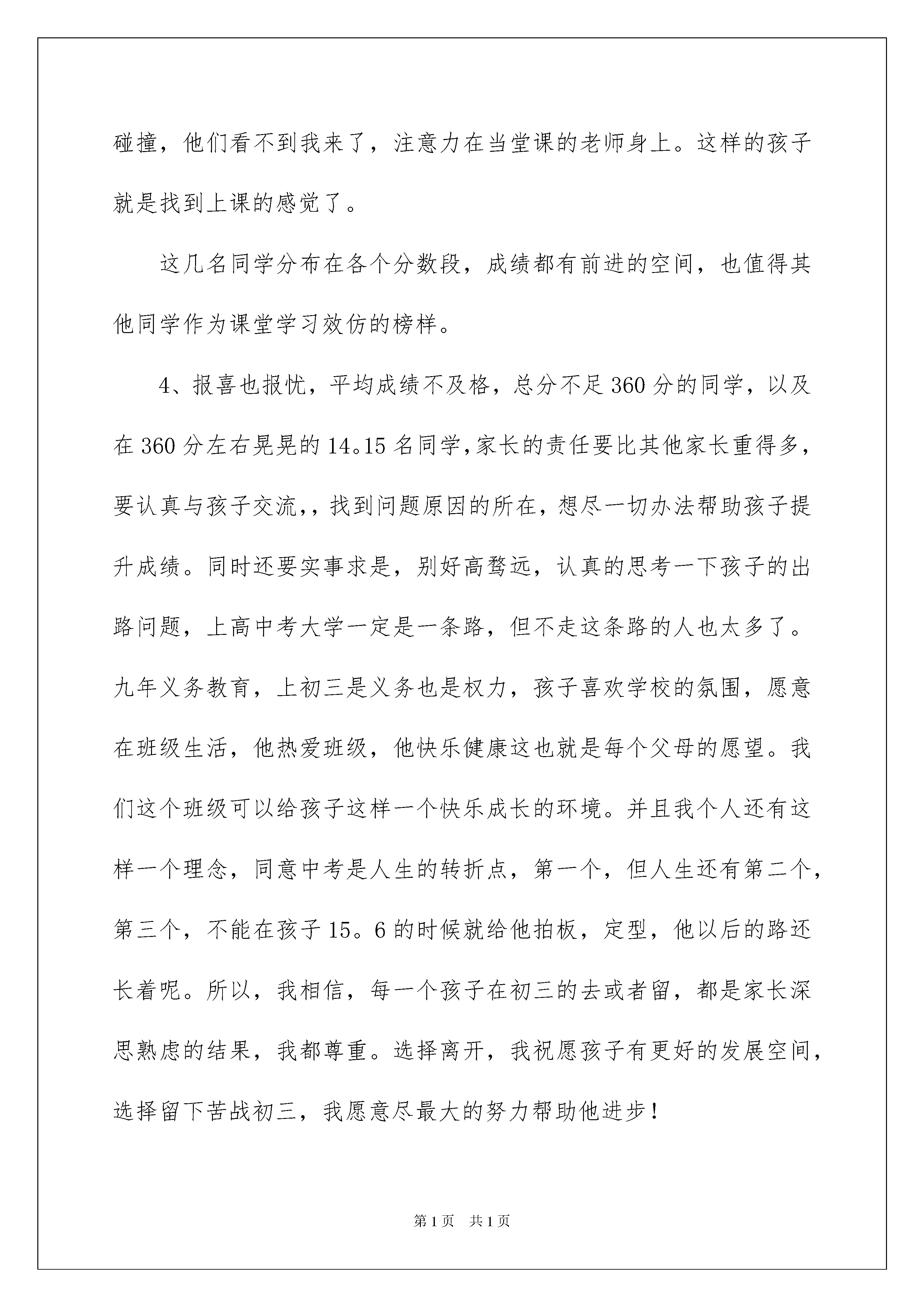 碰撞，他们看不到我来了，注意力在当堂课的老师身上。这样的孩子就是找到上课的感觉了。

这几名同学分布在各个分数段，成绩都有前进的空间，也值得其他同学作为课堂学习效仿的榜样。

4、报喜也报忧，平均成绩不及格，总分不足360分的同学，以及在360分左右晃晃的14。15名同学,家长的责任要比其他家长重得多，要认真与孩子交流,，找到问题原因的所在，想尽一切办法帮助孩子提升成绩。同时还要实事求是，别好高骛远，认真的思考一下孩子的出路问题，上高中考大学一定是一条路，但不走这条路的人也太多了。九年义务教育，上初三是义务也是权力，孩子喜欢学校的氛围，愿意在班级生活，他热爱班级，他快乐健康这也就是每个父母的愿望。我们这个班级可以给孩子这样一个快乐成长的环境。并且我个人还有这样一个理念，同意中考是人生的转折点，第一个，但人生还有第二个，第三个，不能在孩子15。6的时候就给他拍板，定型，他以后的路还长着呢。所以，我相信，每一个孩子在初三的去或者留，都是家长深思熟虑的结果，我都尊重。选择离开，我祝愿孩子有更好的发展空间，选择留下苦战初三，我愿意尽最大的努力帮助他进步！

第1页 共1页